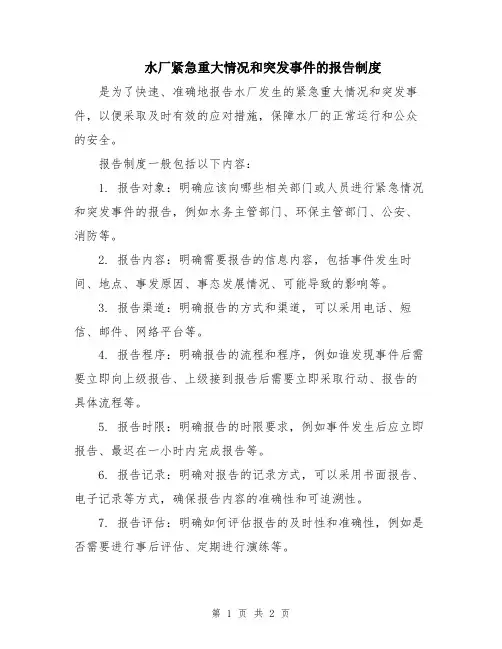 水厂紧急重大情况和突发事件的报告制度

是为了快速、准确地报告水厂发生的紧急重大情况和突发事件，以便采取及时有效的应对措施，保障水厂的正常运行和公众的安全。

报告制度一般包括以下内容：

1. 报告对象：明确应该向哪些相关部门或人员进行紧急情况和突发事件的报告，例如水务主管部门、环保主管部门、公安、消防等。

2. 报告内容：明确需要报告的信息内容，包括事件发生时间、地点、事发原因、事态发展情况、可能导致的影响等。

3. 报告渠道：明确报告的方式和渠道，可以采用电话、短信、邮件、网络平台等。

4. 报告程序：明确报告的流程和程序，例如谁发现事件后需要立即向上级报告、上级接到报告后需要立即采取行动、报告的具体流程等。

5. 报告时限：明确报告的时限要求，例如事件发生后应立即报告、最迟在一小时内完成报告等。

6. 报告记录：明确对报告的记录方式，可以采用书面报告、电子记录等方式，确保报告内容的准确性和可追溯性。

7. 报告评估：明确如何评估报告的及时性和准确性，例如是否需要进行事后评估、定期进行演练等。

第 1 页 共 2 页